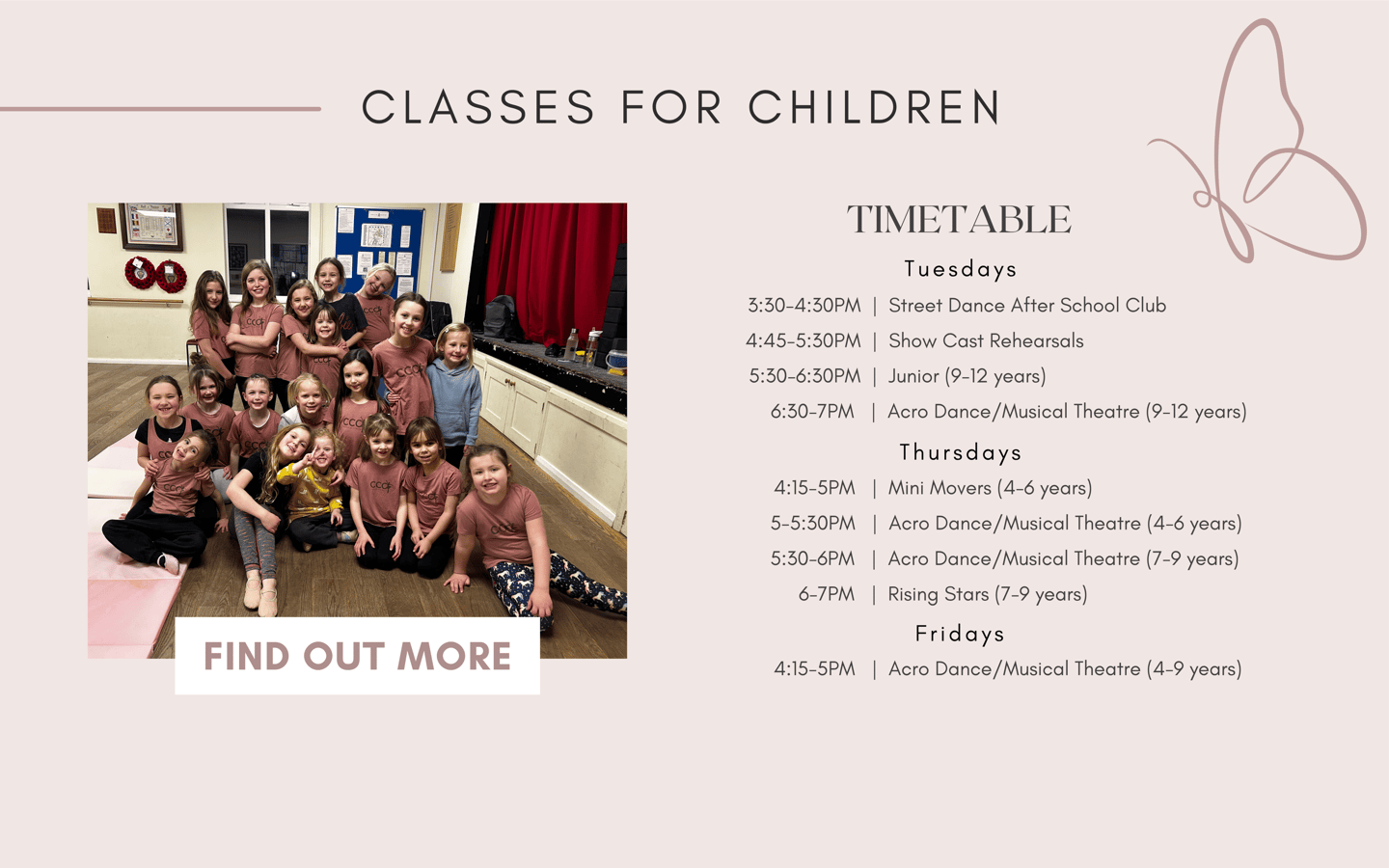 CLASSES FOR CHILDREN

FIND OUT MORE

TIMETABLE

Tuesdays

3:30-4:30PM | Street Dance After School Club

4:45-5:30PM | Show Cast Rehearsals

5:30-6:30PM | Junior (9-12 years)

6:30-7PM | Acro Dance/Musical Theatre (9-12 years)

Thursdays

4:15-5PM | Mini Movers (4-6 years)

5-5:30PM | Acro Dance/Musical Theatre (4-6 years)

5:30-6PM | Acro Dance/Musical Theatre (7-9 years)

6-7PM | Rising Stars (7-9 years)

Fridays

4:15-5PM | Acro Dance/Musical Theatre (4-9 years)